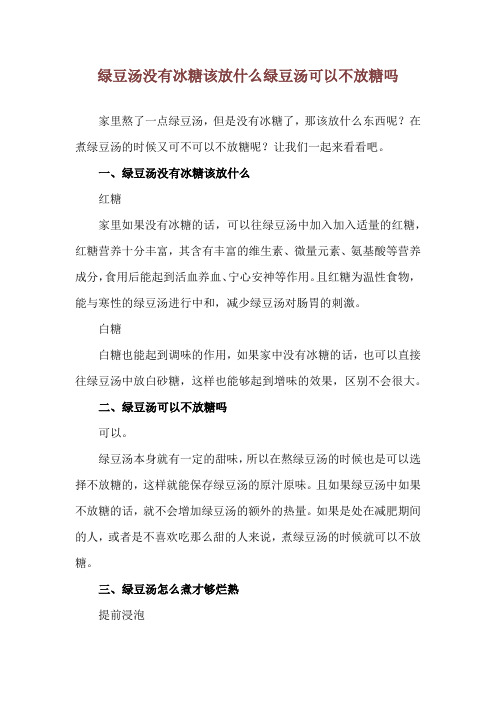 绿豆汤没有冰糖该放什么绿豆汤可以不放糖吗

家里熬了一点绿豆汤，但是没有冰糖了，那该放什么东西呢？在煮绿豆汤的时候又可不可以不放糖呢？让我们一起来看看吧。

一、绿豆汤没有冰糖该放什么

红糖

家里如果没有冰糖的话，可以往绿豆汤中加入加入适量的红糖，红糖营养十分丰富，其含有丰富的维生素、微量元素、氨基酸等营养成分，食用后能起到活血养血、宁心安神等作用。且红糖为温性食物，能与寒性的绿豆汤进行中和，减少绿豆汤对肠胃的刺激。

白糖

白糖也能起到调味的作用，如果家中没有冰糖的话，也可以直接往绿豆汤中放白砂糖，这样也能够起到增味的效果，区别不会很大。

二、绿豆汤可以不放糖吗

可以。

绿豆汤本身就有一定的甜味，所以在熬绿豆汤的时候也是可以选择不放糖的，这样就能保存绿豆汤的原汁原味。且如果绿豆汤中如果不放糖的话，就不会增加绿豆汤的额外的热量。如果是处在减肥期间的人，或者是不喜欢吃那么甜的人来说，煮绿豆汤的时候就可以不放糖。

三、绿豆汤怎么煮才够烂熟

提前浸泡